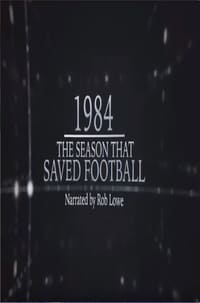 1984

THE SEASON THAT SAVED FOOTBALL

Narrated by Rob Lowe